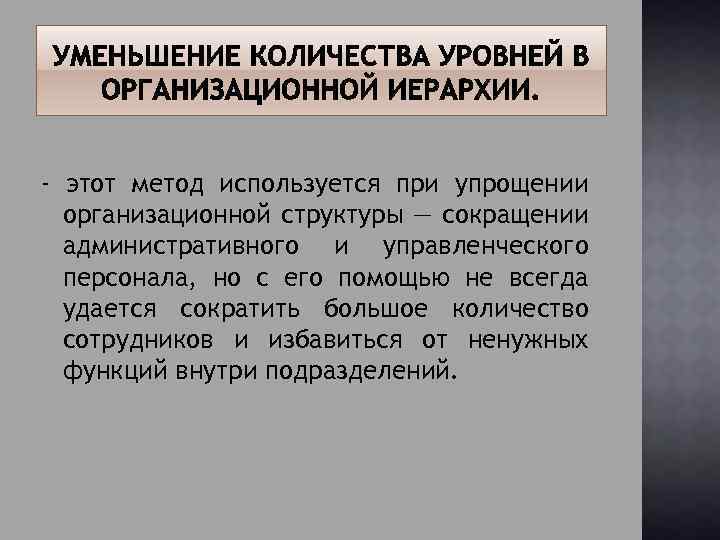 УМЕНЬШЕНИЕ КОЛИЧЕСТВА УРОВНЕЙ В ОРГАНИЗАЦИОННОЙ ИЕРАРХИИ.

- этот метод используется при упрощении организационной структуры — сокращении административного и управленческого персонала, но с его помощью не всегда удается сократить большое количество сотрудников и избавиться от ненужных функций внутри подразделений.